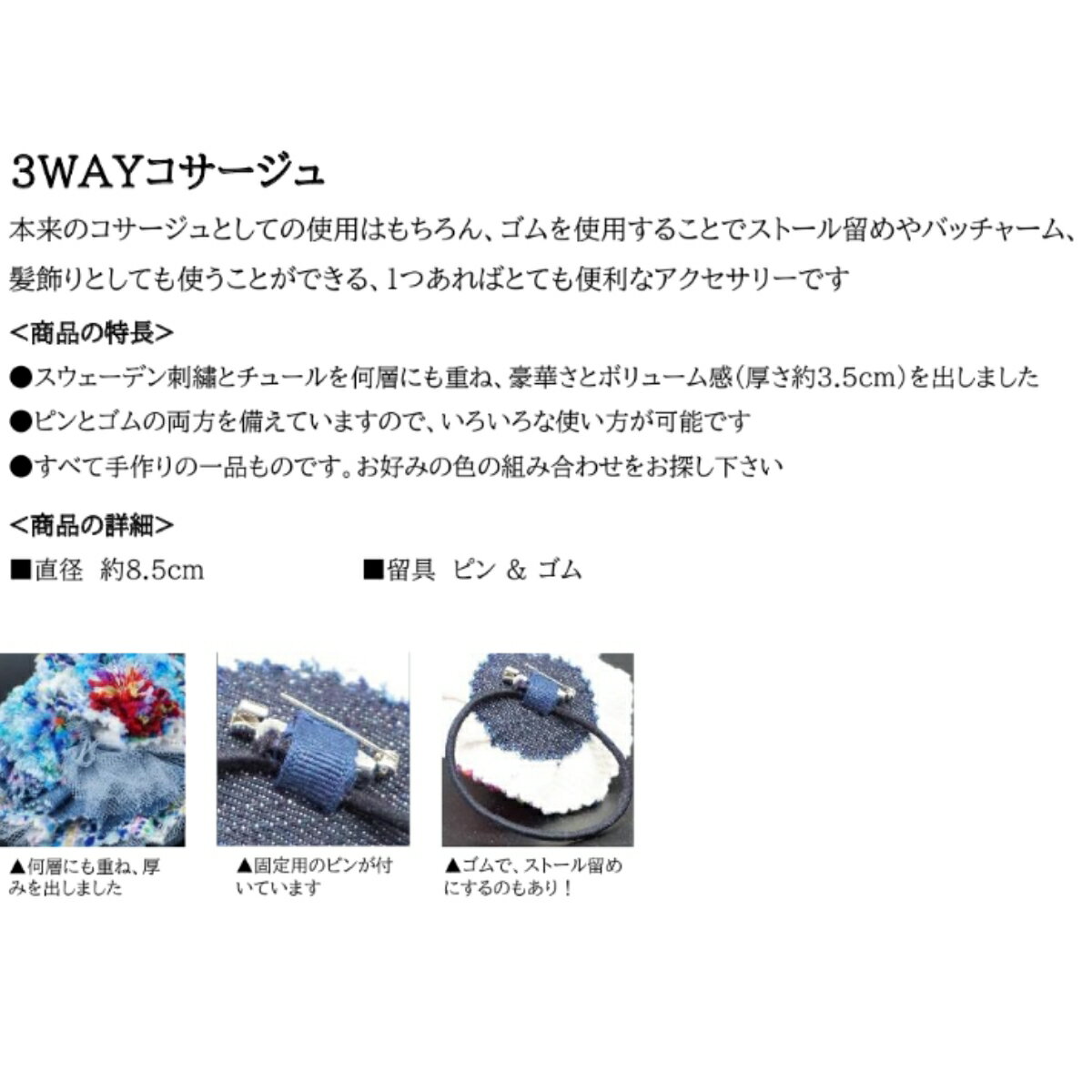 3WAYコサージュ

本来のコサージュとしての使用はもちろん、ゴムを使用することでストール留めやバッチャーム、髪飾りとしても使うことができる、1つあればとても便利なアクセサリーです

<商品の特長>

●スウェーデン刺繍とチュールを何層にも重ね、豪華さとボリューム感(厚さ約3.5cm)を出しました

●ピンとゴムの両方を備えていますので、いろいろな使い方が可能です

●すべて手作りの一品ものです。お好みの色の組み合わせをお探し下さい

<商品の詳細>

■直径 約8.5cm

■留具 ピン & ゴム

▲何層にも重ね、厚みを出しました

▲固定用のピンが付いています

▲ゴムで、ストール留めにするのもあり!